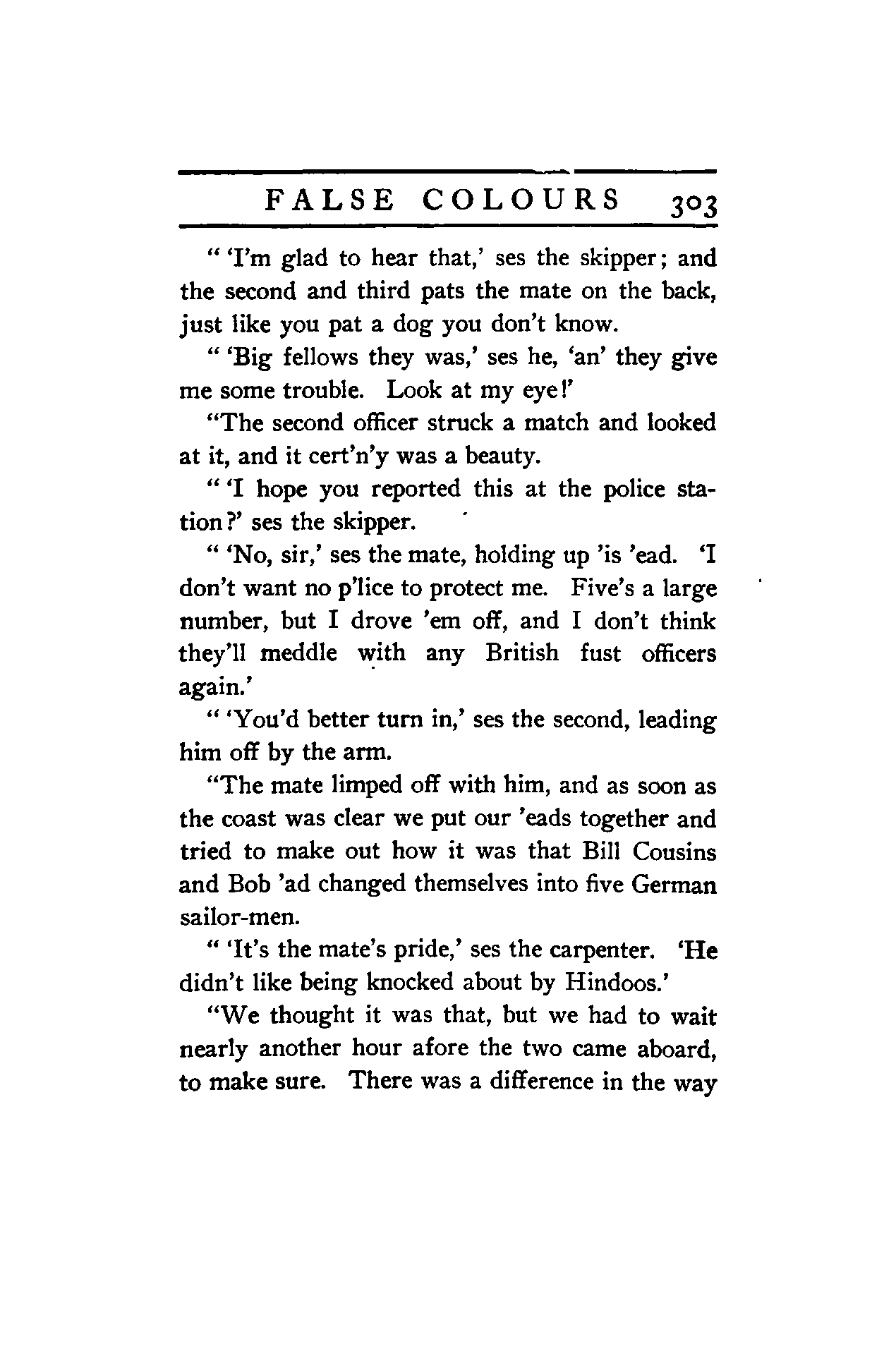 FALSE COLOURS 303

" 'I'm glad to hear that,' ses the skipper; and the second and third pats the mate on the back, just like you pat a dog you don't know.

" 'Big fellows they was,' ses he, 'an' they give me some trouble. Look at my eye!'

"The second officer struck a match and looked at it, and it cert'n'y was a beauty.

" 'I hope you reported this at the police station?' ses the skipper.

" 'No, sir,' ses the mate, holding up 'is 'ead. 'I don't want no p'lice to protect me. Five's a large number, but I drove 'em off, and I don't think they'll meddle with any British fust officers again.'

" 'You'd better turn in,' ses the second, leading him off by the arm.

"The mate limped off with him, and as soon as the coast was clear we put our 'eads together and tried to make out how it was that Bill Cousins and Bob 'ad changed themselves into five German sailor-men.

" 'It's the mate's pride,' ses the carpenter. 'He didn't like being knocked about by Hindoos.'

"We thought it was that, but we had to wait nearly another hour afore the two came aboard, to make sure. There was a difference in the way